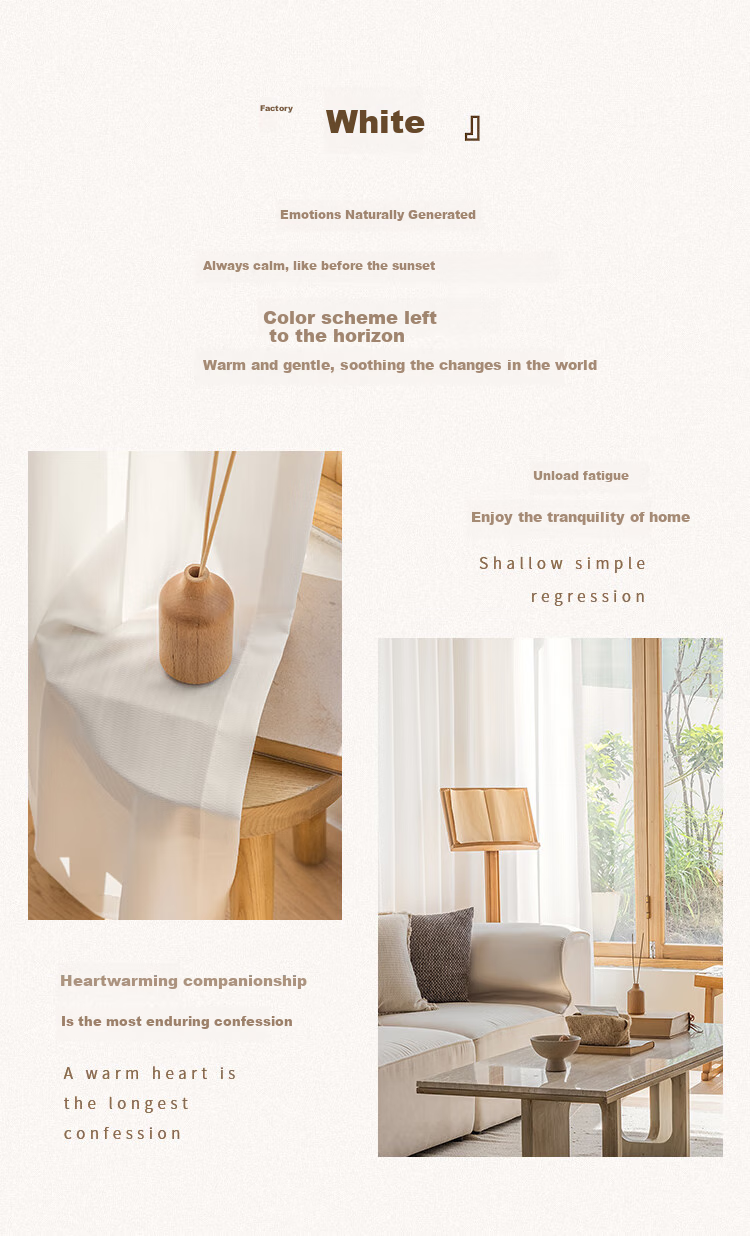 Factory White 』

Emotions Naturally Generated

Always calm, like before the sunset

Color scheme left to the horizon

Warm and gentle, soothing the changes in the world

Unload fatigue

Enjoy the tranquility of home

Shallow simple regression

Heartwarming companionship

Is the most enduring confession

A warm heart is the longest confession